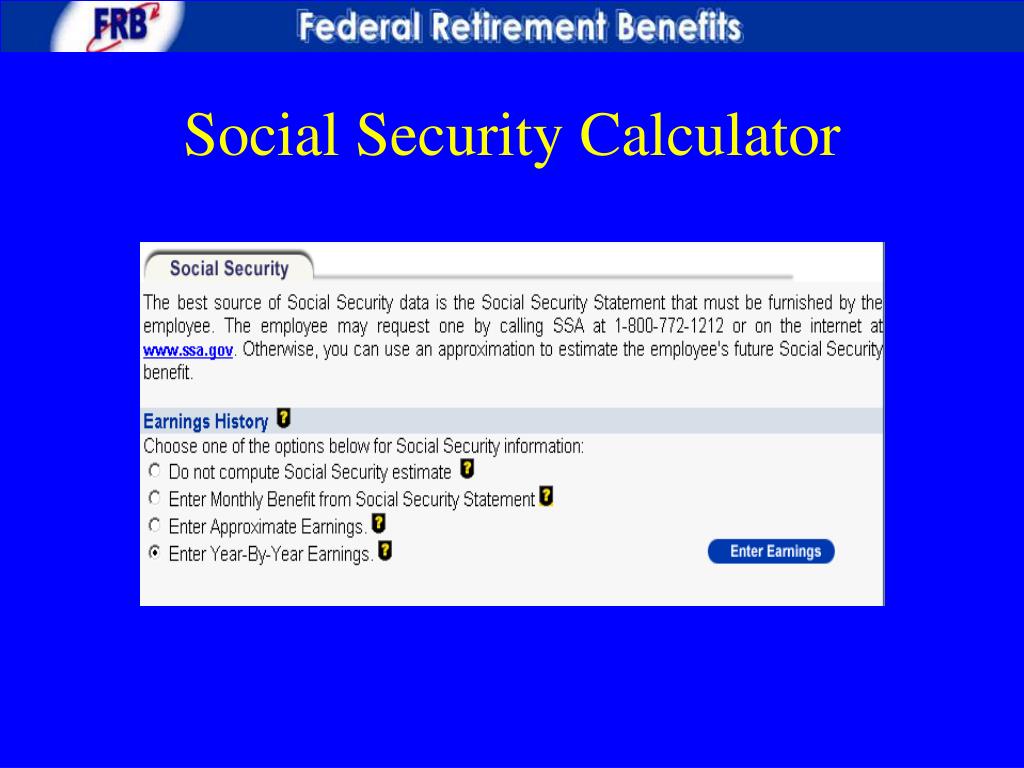 FRB

Federal Retirement Benefits

Social Security Calculator

Social Security

The best source of Social Security data is the Social Security Statement that must be furnished by the employee. The employee may request one by calling SSA at 1-800-772-1212 or on the internet at www.ssa.gov. Otherwise, you can use an approximation to estimate the employee's future Social Security benefit.

Earnings History ?

Choose one of the options below for Social Security information:

Do not compute Social Security estimate ?

Enter Monthly Benefit from Social Security Statement ?

Enter Approximate Earnings. ?

Enter Year-By-Year Earnings. ?

Enter Earnings